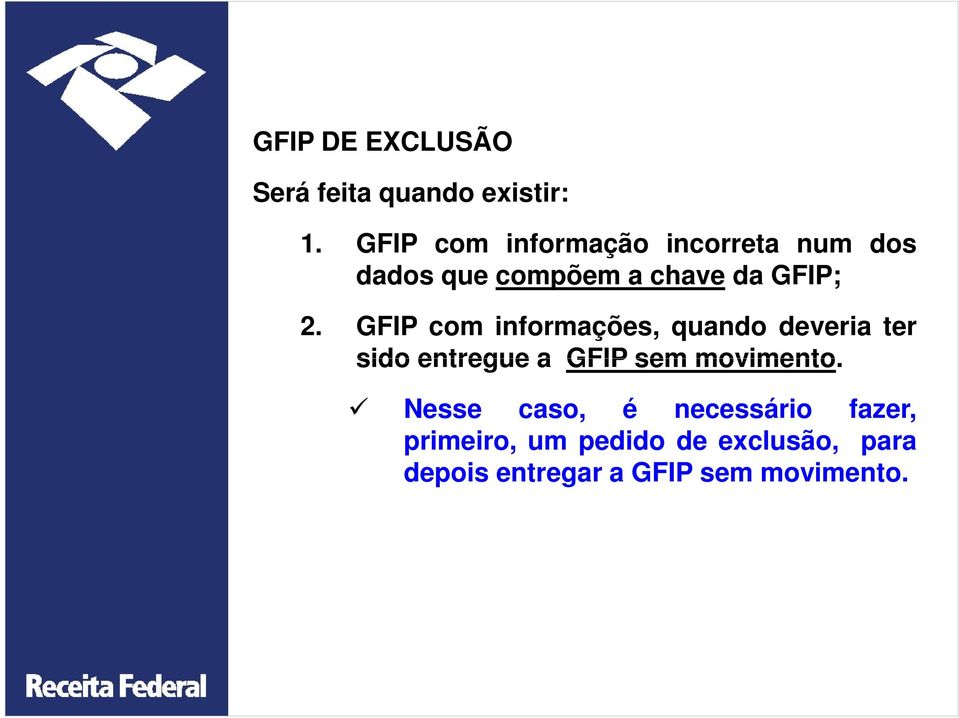 GFIP DE EXCLUSÃO

Será feita quando existir:

1. GFIP com informação incorreta num dos dados que compõem a chave da GFIP;

2. GFIP com informações, quando deveria ter sido entregue a GFIP sem movimento.

✓ Nesse caso, é necessário fazer, primeiro, um pedido de exclusão, para depois entregar a GFIP sem movimento.

Receita Federal